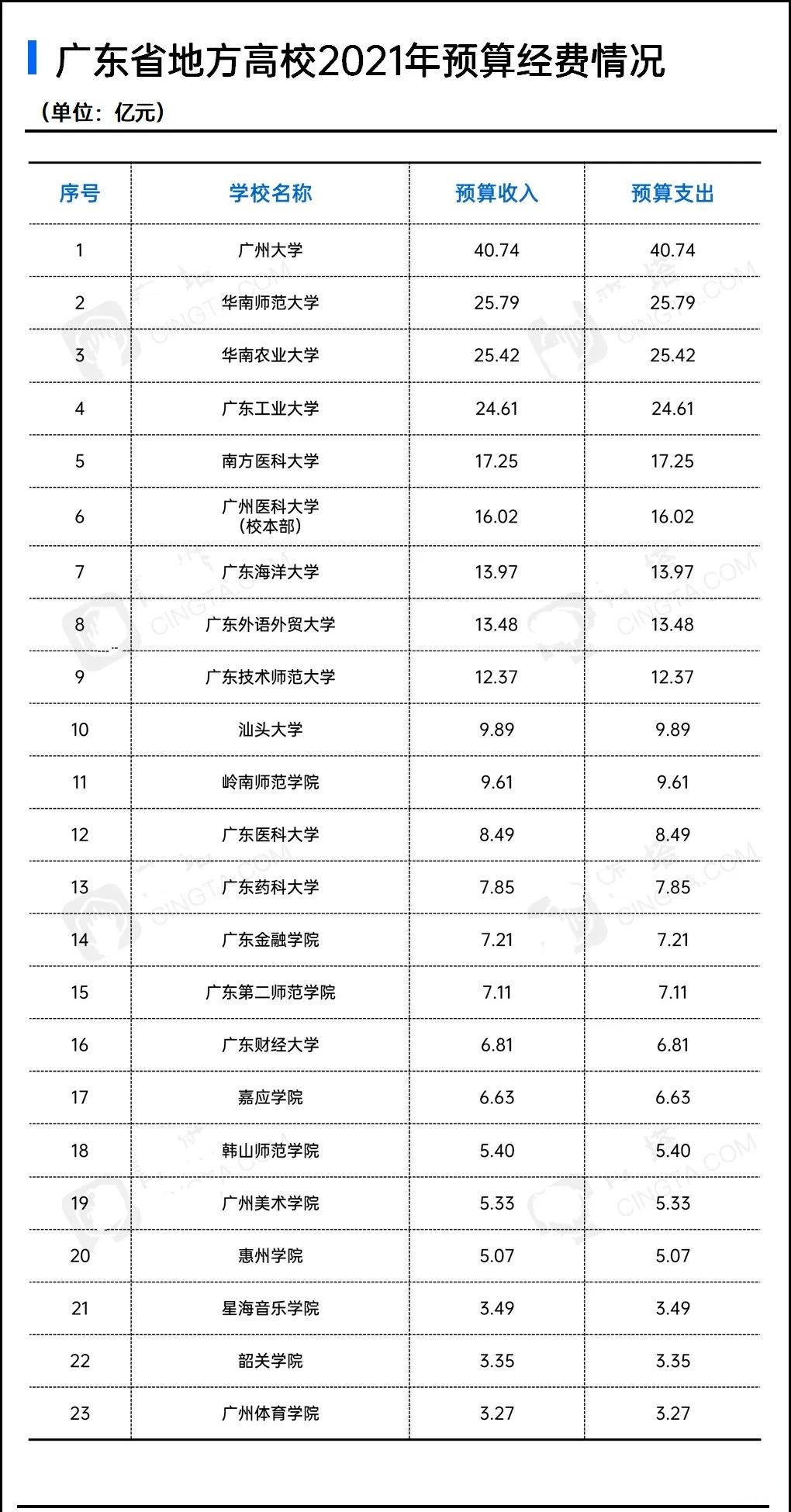 广东省地方高校2021年预算经费情况

（单位：亿元）

| 序号 | 学校名称 | 预算收入 | 预算支出 |
|---|---|---|---|
| 1 | 广州大学 | 40.74 | 40.74 |
| 2 | 华南师范大学 | 25.79 | 25.79 |
| 3 | 华南农业大学 | 25.42 | 25.42 |
| 4 | 广东工业大学 | 24.61 | 24.61 |
| 5 | 南方医科大学 | 17.25 | 17.25 |
| 6 | 广州医科大学（校本部） | 16.02 | 16.02 |
| 7 | 广东海洋大学 | 13.97 | 13.97 |
| 8 | 广东外语外贸大学 | 13.48 | 13.48 |
| 9 | 广东技术师范大学 | 12.37 | 12.37 |
| 10 | 汕头大学 | 9.89 | 9.89 |
| 11 | 岭南师范学院 | 9.61 | 9.61 |
| 12 | 广东医科大学 | 8.49 | 8.49 |
| 13 | 广东药科大学 | 7.85 | 7.85 |
| 14 | 广东金融学院 | 7.21 | 7.21 |
| 15 | 广东第二师范学院 | 7.11 | 7.11 |
| 16 | 广东财经大学 | 6.81 | 6.81 |
| 17 | 嘉应学院 | 6.63 | 6.63 |
| 18 | 韩山师范学院 | 5.40 | 5.40 |
| 19 | 广州美术学院 | 5.33 | 5.33 |
| 20 | 惠州学院 | 5.07 | 5.07 |
| 21 | 星海音乐学院 | 3.49 | 3.49 |
| 22 | 韶关学院 | 3.35 | 3.35 |
| 23 | 广州体育学院 | 3.27 | 3.27 |

CINGTA.COM